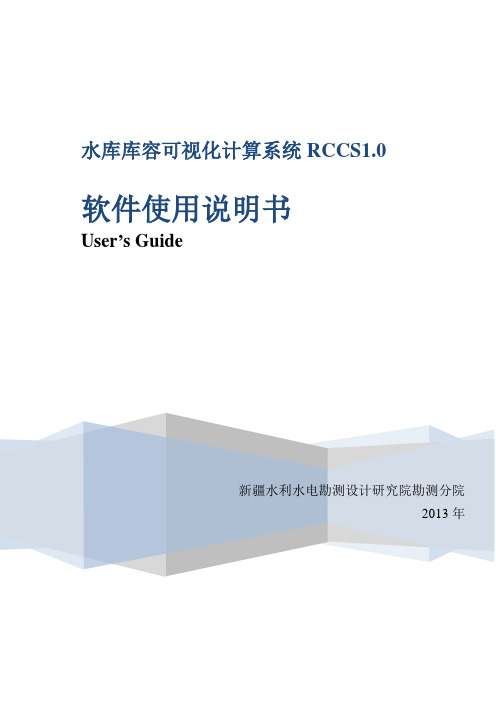 水库库容可视化计算系统 RCCS1.0

软件使用说明书

User’s Guide

新疆水利水电勘测设计研究院勘测分院

2013 年